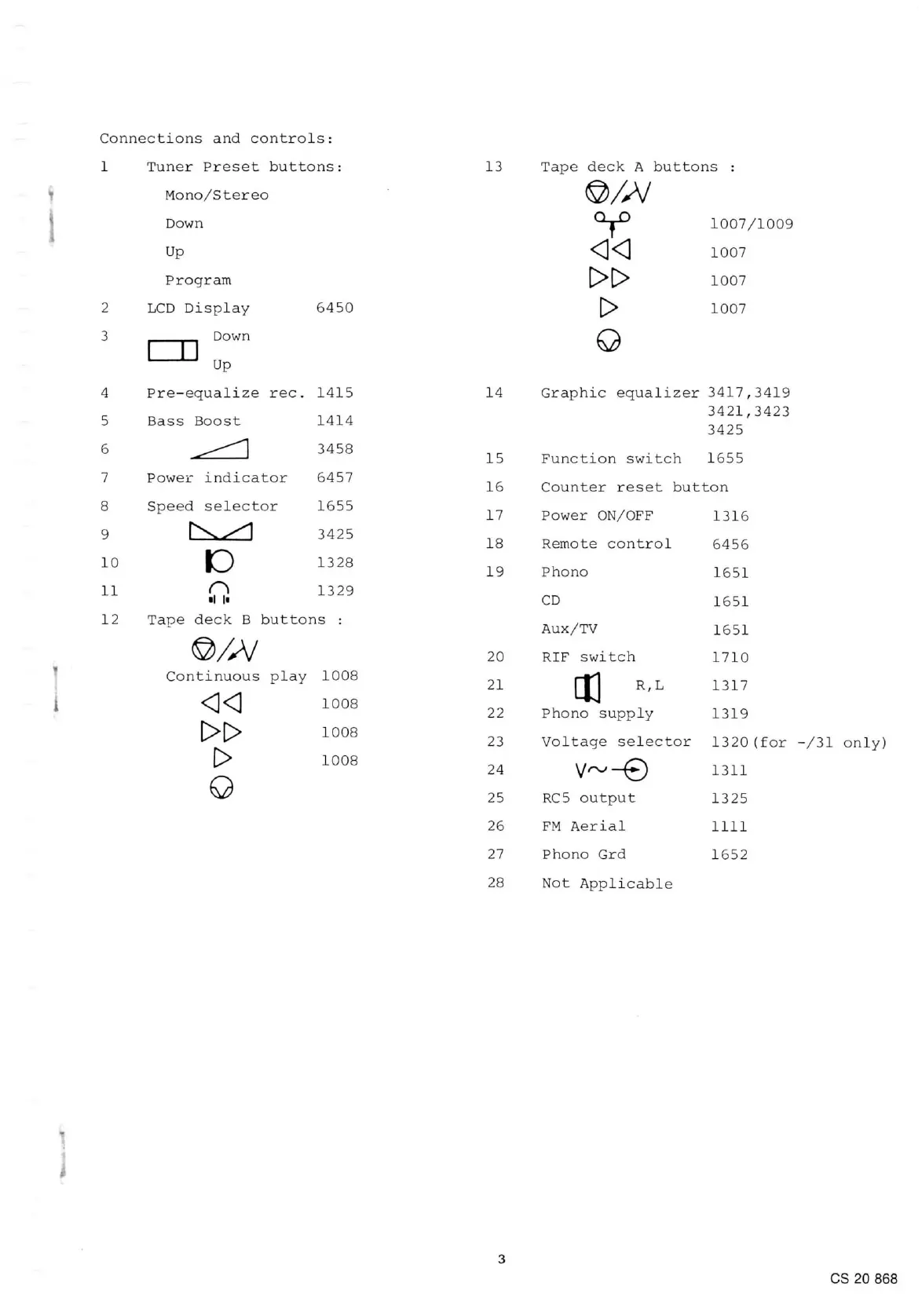 Connections and controls:

1 Tuner Preset buttons:
Mono/Stereo
Down
Up
Program

2 LCD Display 6450

3 Down
Up

4 Pre-equalize rec. 1415

5 Bass Boost 1414

6 3458

7 Power indicator 6457

8 Speed selector 1655

9 3425

10 1328

11 1329

12 Tape deck B buttons :
Continuous play 1008
1008
1008
1008

13 Tape deck A buttons :
1007/1009
1007
1007
1007

14 Graphic equalizer 3417,3419
3421,3423
3425

15 Function switch 1655

16 Counter reset button

17 Power ON/OFF 1316

18 Remote control 6456

19 Phono 1651
CD 1651
Aux/TV 1651

20 RIF switch 1710

21 R,L 1317

22 Phono supply 1319

23 Voltage selector 1320(for -/31 only)

24 V~ 1311

25 RC5 output 1325

26 FM Aerial 1111

27 Phono Grd 1652

28 Not Applicable

3

CS 20 868